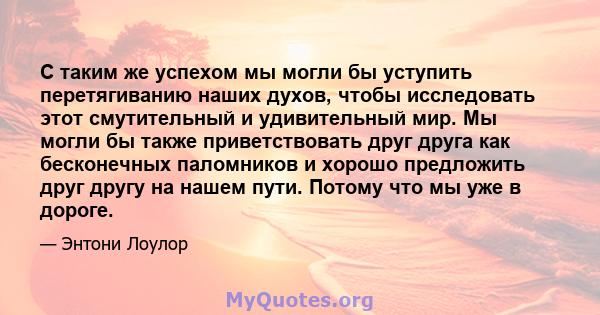 С таким же успехом мы могли бы уступить перетягиванию наших духов, чтобы исследовать этот смутительный и удивительный мир. Мы могли бы также приветствовать друг друга как бесконечных паломников и хорошо предложить друг другу на нашем пути. Потому что мы уже в дороге.

— Энтони Лоулор

MyQuotes.org